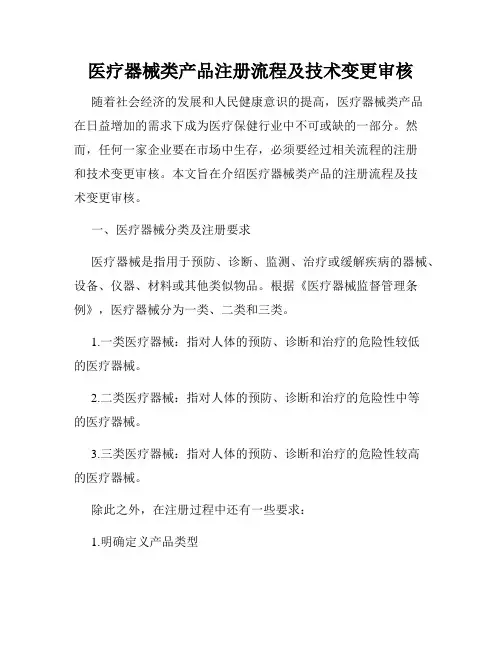 医疗器械类产品注册流程及技术变更审核

随着社会经济的发展和人民健康意识的提高，医疗器械类产品在日益增加的需求下成为医疗保健行业中不可或缺的一部分。然而，任何一家企业要在市场中生存，必须要经过相关流程的注册和技术变更审核。本文旨在介绍医疗器械类产品的注册流程及技术变更审核。

一、医疗器械分类及注册要求

医疗器械是指用于预防、诊断、监测、治疗或缓解疾病的器械、设备、仪器、材料或其他类似物品。根据《医疗器械监督管理条例》，医疗器械分为一类、二类和三类。

1.一类医疗器械：指对人体的预防、诊断和治疗的危险性较低的医疗器械。

2.二类医疗器械：指对人体的预防、诊断和治疗的危险性中等的医疗器械。

3.三类医疗器械：指对人体的预防、诊断和治疗的危险性较高的医疗器械。

除此之外，在注册过程中还有一些要求：

1.明确定义产品类型